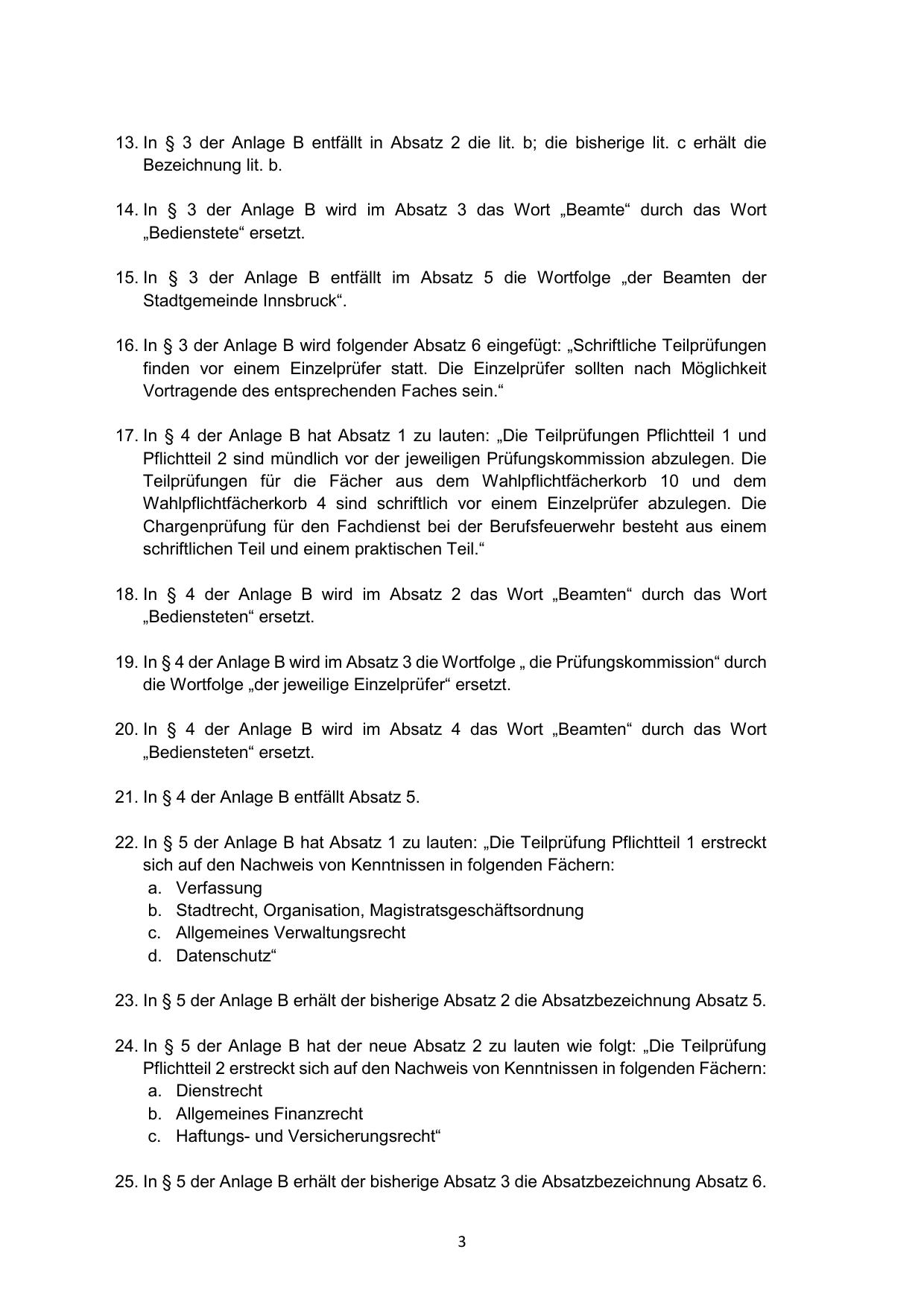 13. In § 3 der Anlage B entfällt in Absatz 2 die lit. b; die bisherige lit. c erhält die Bezeichnung lit. b.

14. In § 3 der Anlage B wird im Absatz 3 das Wort „Beamte“ durch das Wort „Bedienstete“ ersetzt.

15. In § 3 der Anlage B entfällt im Absatz 5 die Wortfolge „der Beamten der Stadtgemeinde Innsbruck“.

16. In § 3 der Anlage B wird folgender Absatz 6 eingefügt: „Schriftliche Teilprüfungen finden vor einem Einzelprüfer statt. Die Einzelprüfer sollten nach Möglichkeit Vortragende des entsprechenden Faches sein.“

17. In § 4 der Anlage B hat Absatz 1 zu lauten: „Die Teilprüfungen Pflichtteil 1 und Pflichtteil 2 sind mündlich vor der jeweiligen Prüfungskommission abzulegen. Die Teilprüfungen für die Fächer aus dem Wahlpflichtfächerkorb 10 und dem Wahlpflichtfächerkorb 4 sind schriftlich vor einem Einzelprüfer abzulegen. Die Chargenprüfung für den Fachdienst bei der Berufsfeuerwehr besteht aus einem schriftlichen Teil und einem praktischen Teil.“

18. In § 4 der Anlage B wird im Absatz 2 das Wort „Beamten“ durch das Wort „Bediensteten“ ersetzt.

19. In § 4 der Anlage B wird im Absatz 3 die Wortfolge „ die Prüfungskommission“ durch die Wortfolge „der jeweilige Einzelprüfer“ ersetzt.

20. In § 4 der Anlage B wird im Absatz 4 das Wort „Beamten“ durch das Wort „Bediensteten“ ersetzt.

21. In § 4 der Anlage B entfällt Absatz 5.

22. In § 5 der Anlage B hat Absatz 1 zu lauten: „Die Teilprüfung Pflichtteil 1 erstreckt sich auf den Nachweis von Kenntnissen in folgenden Fächern:
a. Verfassung
b. Stadtrecht, Organisation, Magistratsgeschäftsordnung
c. Allgemeines Verwaltungsrecht
d. Datenschutz“

23. In § 5 der Anlage B erhält der bisherige Absatz 2 die Absatzbezeichnung Absatz 5.

24. In § 5 der Anlage B hat der neue Absatz 2 zu lauten wie folgt: „Die Teilprüfung Pflichtteil 2 erstreckt sich auf den Nachweis von Kenntnissen in folgenden Fächern:
a. Dienstrecht
b. Allgemeines Finanzrecht
c. Haftungs- und Versicherungsrecht“

25. In § 5 der Anlage B erhält der bisherige Absatz 3 die Absatzbezeichnung Absatz 6.

3